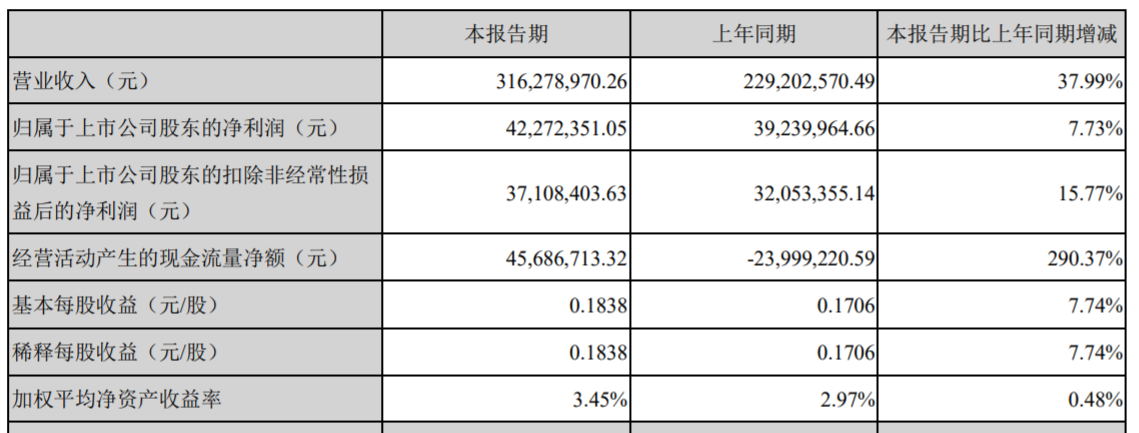 |  | 本报告期 | 上年同期 | 本报告期比上年同期增减 |
|---|---|---|---|
| 营业收入（元） | 316,278,970.26 | 229,202,570.49 | 37.99% |
| 归属于上市公司股东的净利润（元） | 42,272,351.05 | 39,239,964.66 | 7.73% |
| 归属于上市公司股东的扣除非经常性损益后的净利润（元） | 37,108,403.63 | 32,053,355.14 | 15.77% |
| 经营活动产生的现金流量净额（元） | 45,686,713.32 | -23,999,220.59 | 290.37% |
| 基本每股收益（元/股） | 0.1838 | 0.1706 | 7.74% |
| 稀释每股收益（元/股） | 0.1838 | 0.1706 | 7.74% |
| 加权平均净资产收益率 | 3.45% | 2.97% | 0.48% |